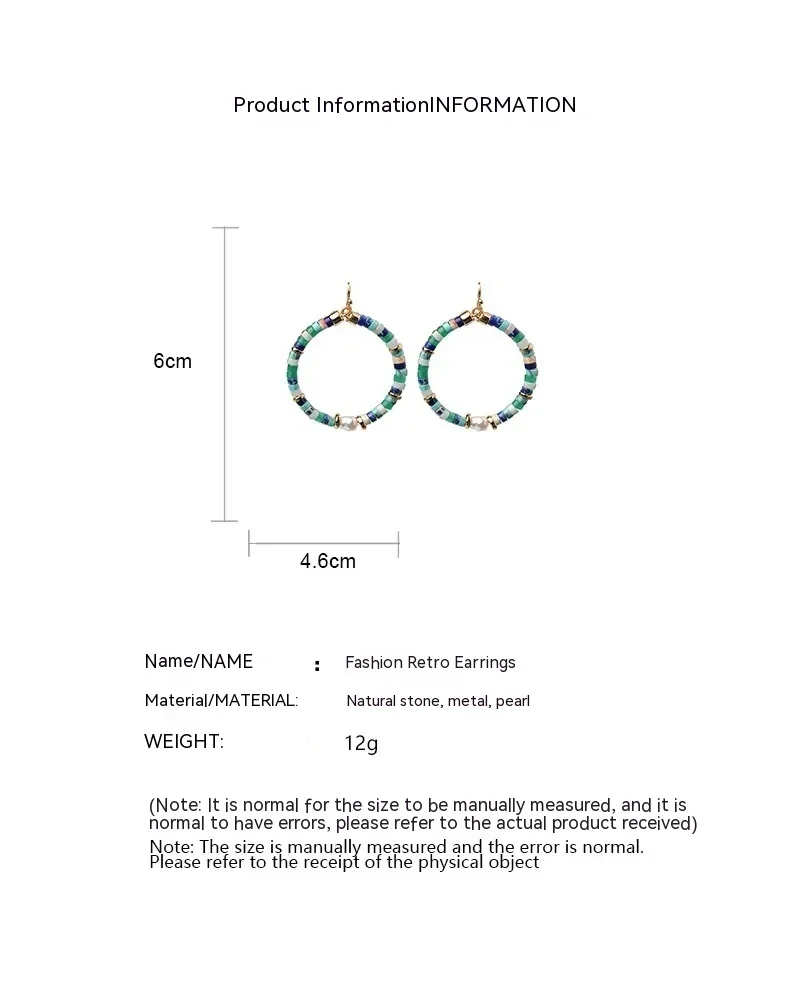 Product InformationINFORMATION

6cm

4.6cm

Name/NAME : Fashion Retro Earrings

Material/MATERIAL: Natural stone, metal, pearl

WEIGHT: 12g

(Note: It is normal for the size to be manually measured, and it is normal to have errors, please refer to the actual product received)
Note: The size is manually measured and the error is normal. Please refer to the receipt of the physical object